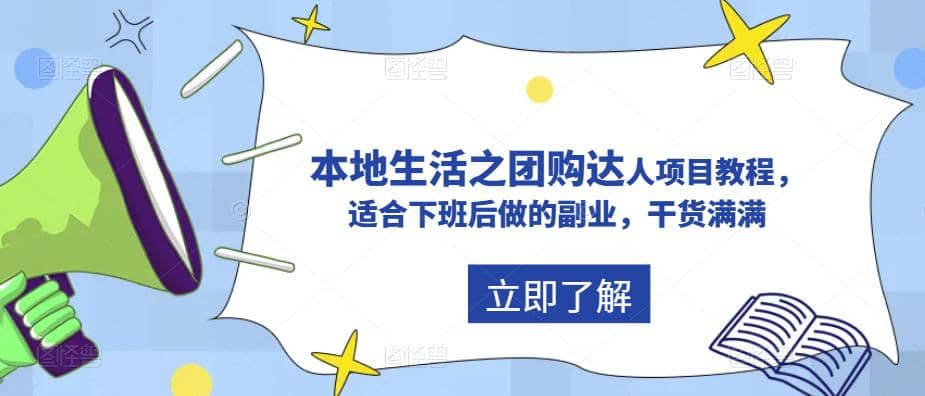 本地生活之团购达人项目教程，
适合下班后做的副业，干货满满

立即了解